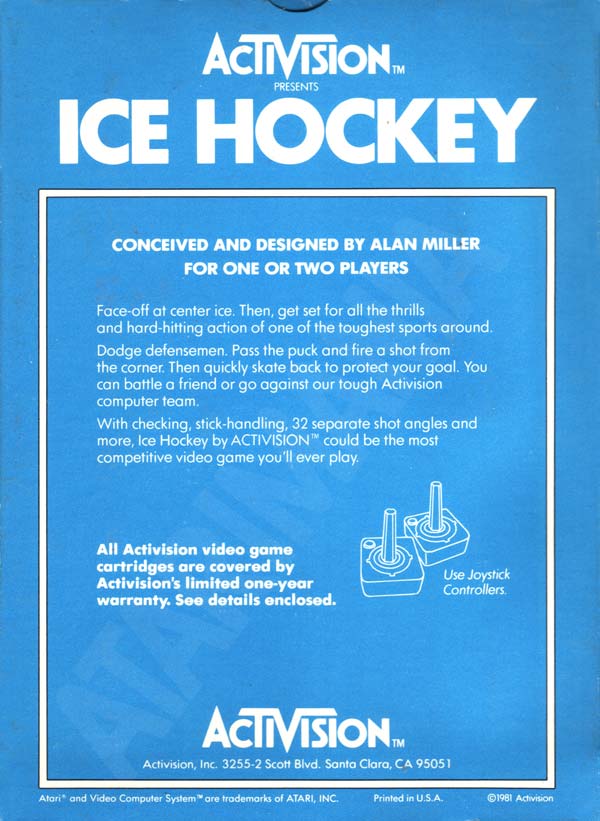 ACTIVISION™
PRESENTS
ICE HOCKEY

CONCEIVED AND DESIGNED BY ALAN MILLER
FOR ONE OR TWO PLAYERS

Face-off at center ice. Then, get set for all the thrills and hard-hitting action of one of the toughest sports around.

Dodge defensemen. Pass the puck and fire a shot from the corner. Then quickly skate back to protect your goal. You can battle a friend or go against our tough Activision computer team.

With checking, stick-handling, 32 separate shot angles and more, Ice Hockey by ACTIVISION™ could be the most competitive video game you'll ever play.

All Activision video game cartridges are covered by Activision's limited one-year warranty. See details enclosed.

Use Joystick Controllers.

ACTIVISION™
Activision, Inc. 3255-2 Scott Blvd. Santa Clara, CA 95051

Atari® and Video Computer System™ are trademarks of ATARI, INC. Printed in U.S.A. ©1981 Activision